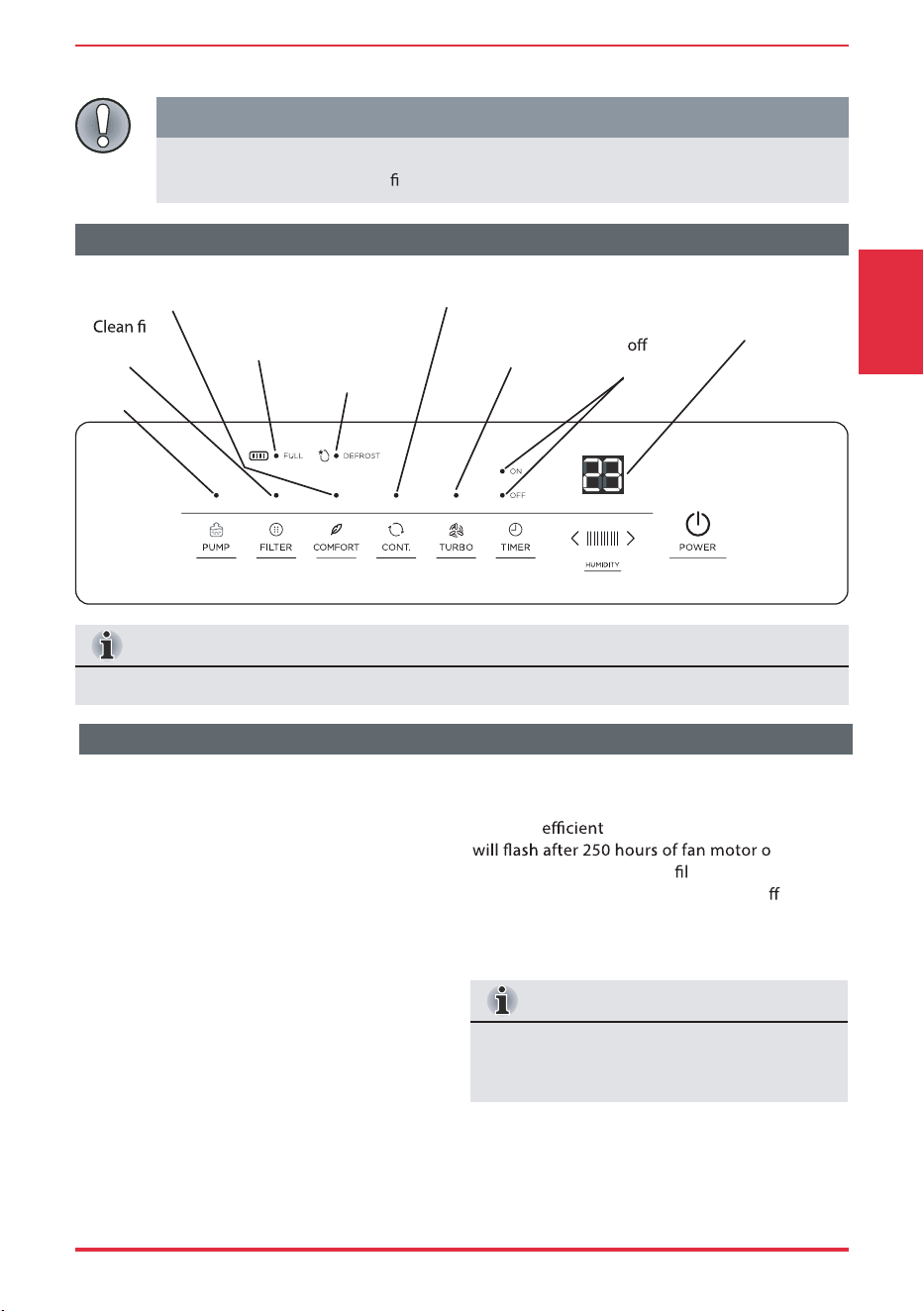 ﬁ

Clean ﬁ

oﬀ

FULL

DEFROST

ON

OFF

PUMP

FILTER

COMFORT

CONT.

TURBO

TIMER

HUMIDITY

POWER

eﬃcient

will flash after 250 hours of fan motor o

ﬁl

ﬀ